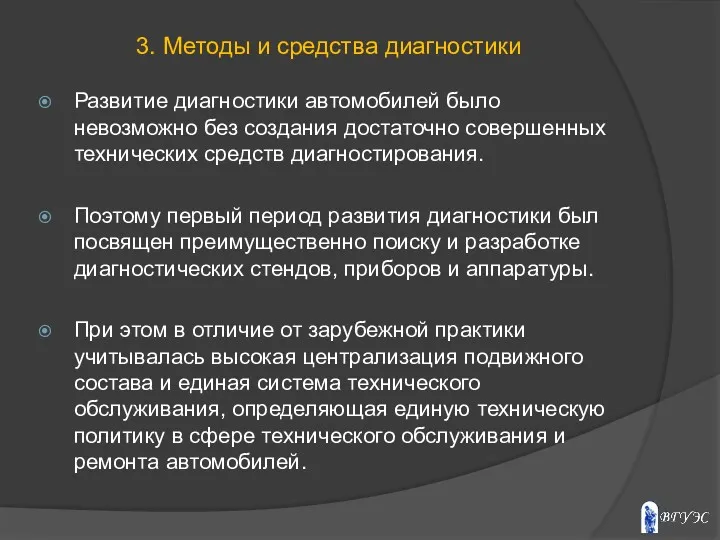 3. Методы и средства диагностики

Развитие диагностики автомобилей было невозможно без создания достаточно совершенных технических средств диагностирования.

Поэтому первый период развития диагностики был посвящен преимущественно поиску и разработке диагностических стендов, приборов и аппаратуры.

При этом в отличие от зарубежной практики учитывалась высокая централизация подвижного состава и единая система технического обслуживания, определяющая единую техническую политику в сфере технического обслуживания и ремонта автомобилей.

ВГУЭС